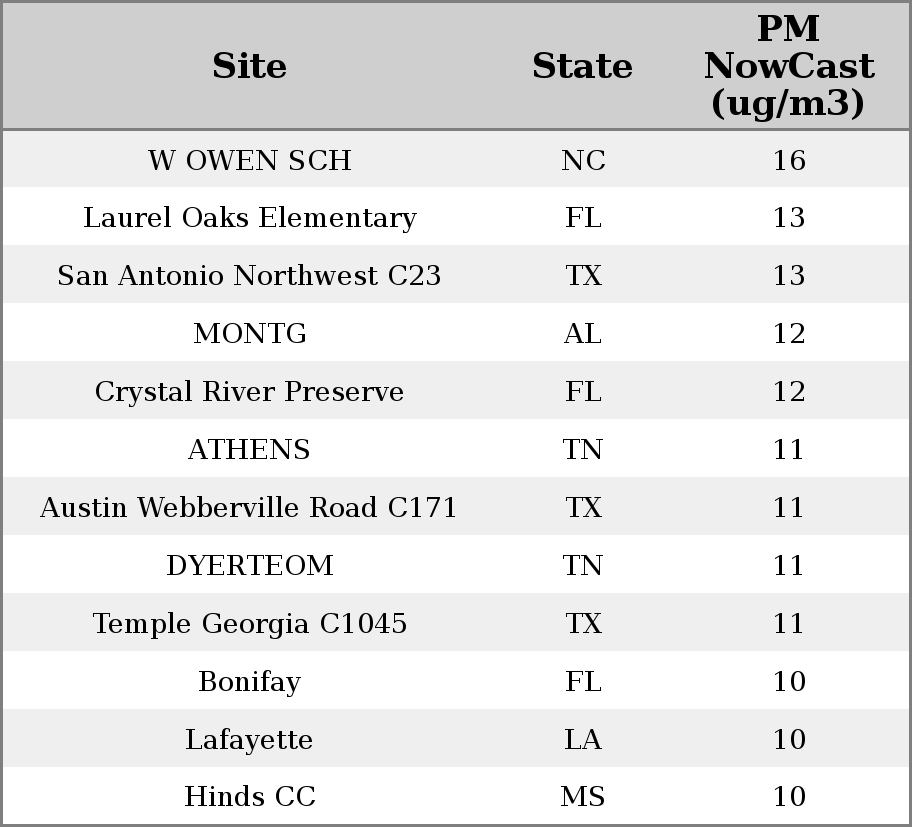 | Site | State | PM NowCast (ug/m3) |
|---|---|---|
| W OWEN SCH | NC | 16 |
| Laurel Oaks Elementary | FL | 13 |
| San Antonio Northwest C23 | TX | 13 |
| MONTG | AL | 12 |
| Crystal River Preserve | FL | 12 |
| ATHENS | TN | 11 |
| Austin Webberville Road C171 | TX | 11 |
| DYERTEOM | TN | 11 |
| Temple Georgia C1045 | TX | 11 |
| Bonifay | FL | 10 |
| Lafayette | LA | 10 |
| Hinds CC | MS | 10 |